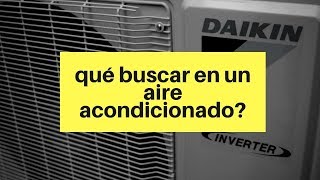 DAIKIN

qué buscar en un aire acondicionado?

INVERTER